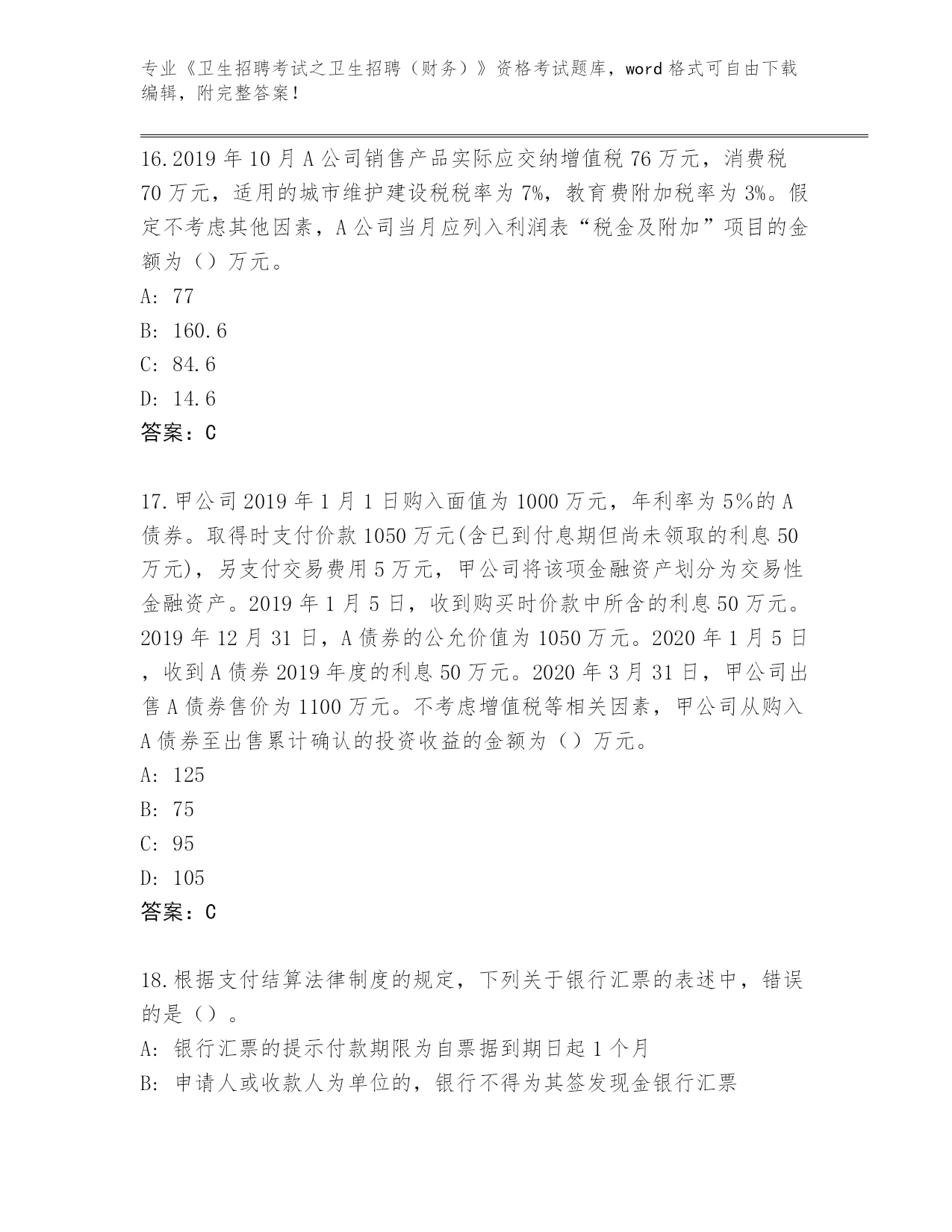 专业《卫生招聘考试之卫生招聘（财务）》资格考试题库，word 格式可自由下载编辑，附完整答案！

16.2019 年 10 月 A 公司销售产品实际应交纳增值税 76 万元，消费税 70 万元，适用的城市维护建设税税率为 7%，教育费附加税率为 3%。假定不考虑其他因素，A 公司当月应列入利润表“税金及附加”项目的金额为（）万元。
A: 77
B: 160.6
C: 84.6
D: 14.6
答案：C

17.甲公司 2019 年 1 月 1 日购入面值为 1000 万元，年利率为 5%的 A 债券。取得时支付价款 1050 万元(含已到付息期但尚未领取的利息 50 万元)，另支付交易费用 5 万元，甲公司将该项金融资产划分为交易性金融资产。2019 年 1 月 5 日，收到购买时价款中所含的利息 50 万元。2019 年 12 月 31 日，A 债券的公允价值为 1050 万元。2020 年 1 月 5 日，收到 A 债券 2019 年度的利息 50 万元。2020 年 3 月 31 日，甲公司出售 A 债券售价为 1100 万元。不考虑增值税等相关因素，甲公司从购入 A 债券至出售累计确认的投资收益的金额为（）万元。
A: 125
B: 75
C: 95
D: 105
答案：C

18.根据支付结算法律制度的规定，下列关于银行汇票的表述中，错误的是（）。
A: 银行汇票的提示付款期限为自票据到期日起 1 个月
B: 申请人或收款人为单位的，银行不得为其签发现金银行汇票